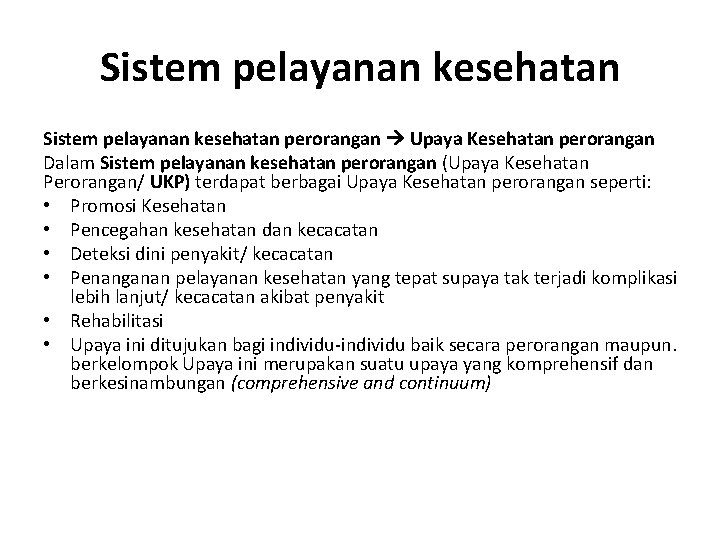 Sistem pelayanan kesehatan

Sistem pelayanan kesehatan perorangan → Upaya Kesehatan perorangan

Dalam Sistem pelayanan kesehatan perorangan (Upaya Kesehatan Perorangan/ UKP) terdapat berbagai Upaya Kesehatan perorangan seperti:
• Promosi Kesehatan
• Pencegahan kesehatan dan kecacatan
• Deteksi dini penyakit/ kecacatan
• Penanganan pelayanan kesehatan yang tepat supaya tak terjadi komplikasi lebih lanjut/ kecacatan akibat penyakit
• Rehabilitasi
• Upaya ini ditujukan bagi individu-individu baik secara perorangan maupun. berkelompok Upaya ini merupakan suatu upaya yang komprehensif dan berkesinambungan (comprehensive and continuum)